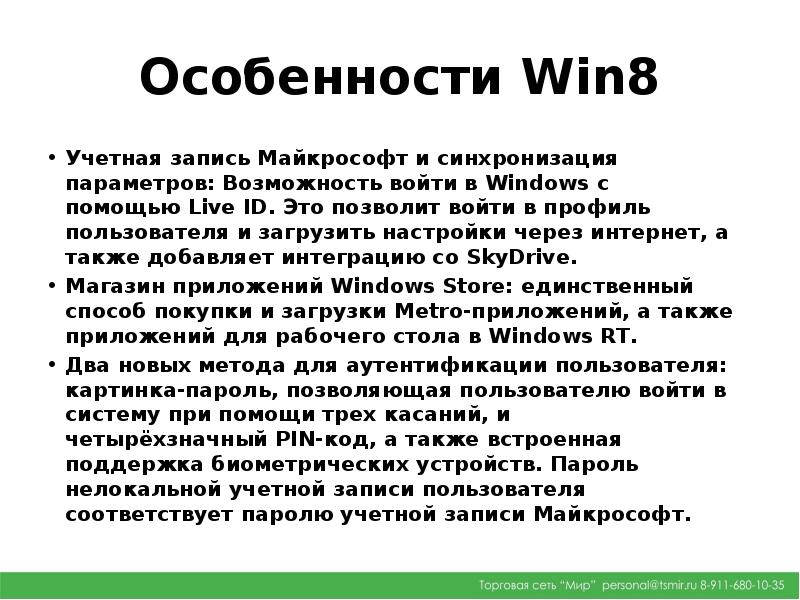 Особенности Win8

• Учетная запись Майкрософт и синхронизация параметров: Возможность войти в Windows с помощью Live ID. Это позволит войти в профиль пользователя и загрузить настройки через интернет, а также добавляет интеграцию со SkyDrive.

• Магазин приложений Windows Store: единственный способ покупки и загрузки Metro-приложений, а также приложений для рабочего стола в Windows RT.

• Два новых метода для аутентификации пользователя: картинка-пароль, позволяющая пользователю войти в систему при помощи трех касаний, и четырёхзначный PIN-код, а также встроенная поддержка биометрических устройств. Пароль нелокальной учетной записи пользователя соответствует паролю учетной записи Майкрософт.

Торговая сеть "Мир" personal@tsmir.ru 8-911-680-10-35